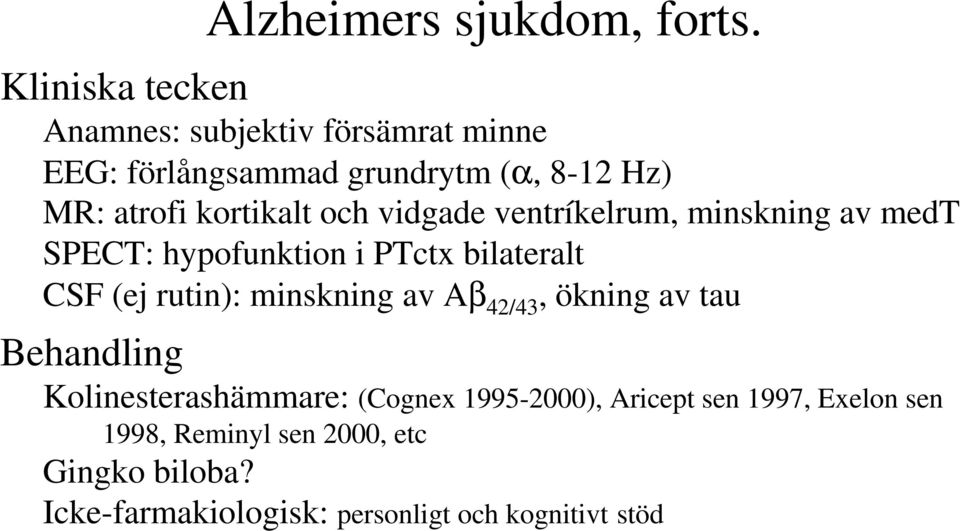 Alzheimers sjukdom, forts.

Kliniska tecken

Anamnes: subjektiv försämrat minne

EEG: förlångsammad grundrytm ($\alpha$, 8-12 Hz)

MR: atrofi kortikalt och vidgade ventríkelrum, minskning av medT

SPECT: hypofunktion i PTctx bilateralt

CSF (ej rutin): minskning av $A\beta_{42/43}$, ökning av tau

Behandling

Kolinesterashämmare: (Cognex 1995-2000), Aricept sen 1997, Exelon sen 1998, Reminyl sen 2000, etc

Gingko biloba?

Icke-farmakiologisk: personligt och kognitivt stöd